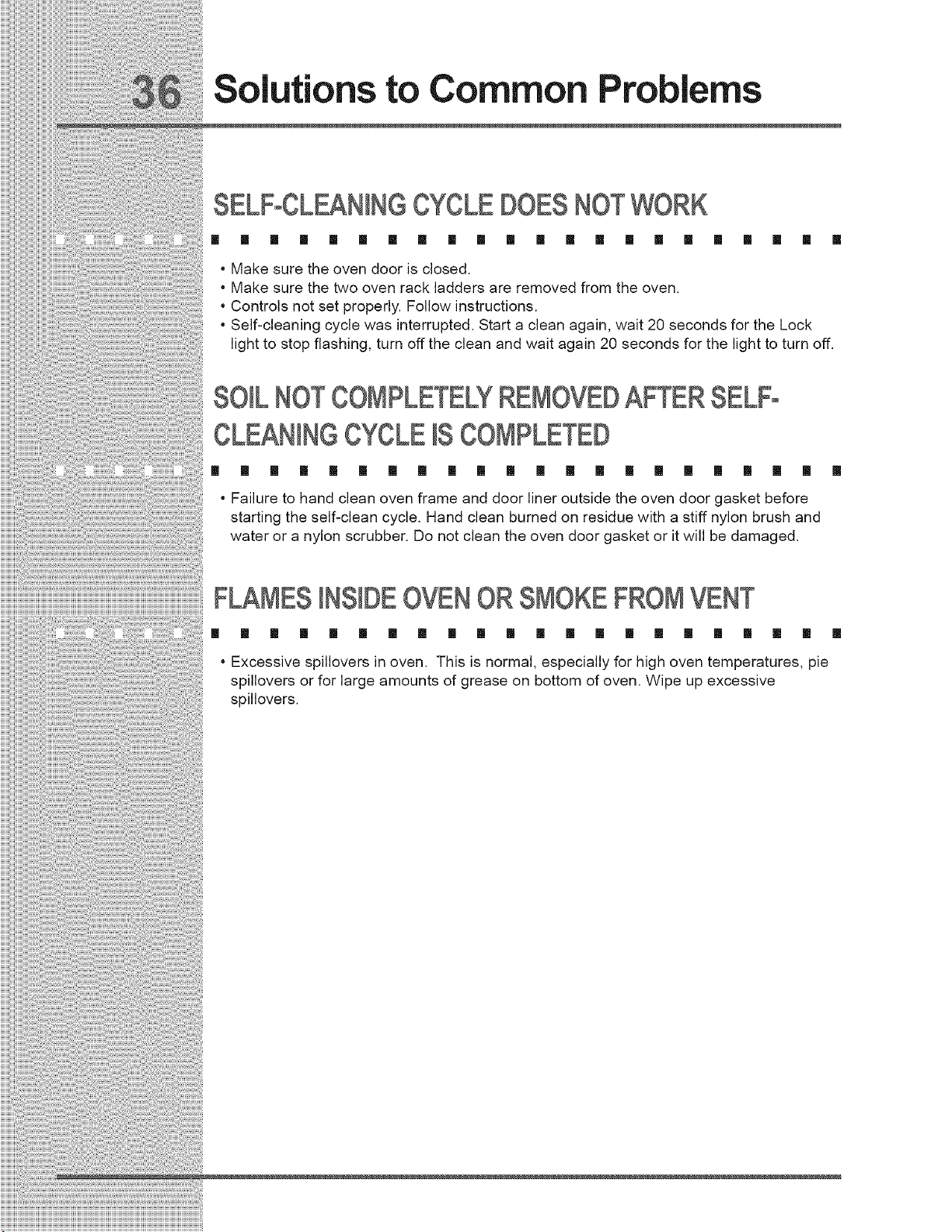 36 Solutions to Common Problems

SELF-CLEANING CYCLE DOES NOT WORK

• Make sure the oven door is closed.
• Make sure the two oven rack ladders are removed from the oven.
• Controls not set properly. Follow instructions.
• Self-cleaning cycle was interrupted. Start a clean again, wait 20 seconds for the Lock light to stop flashing, turn off the clean and wait again 20 seconds for the light to turn off.

SOIL NOT COMPLETELY REMOVED AFTER SELF-CLEANING CYCLE IS COMPLETED

• Failure to hand clean oven frame and door liner outside the oven door gasket before starting the self-clean cycle. Hand clean burned on residue with a stiff nylon brush and water or a nylon scrubber. Do not clean the oven door gasket or it will be damaged.

FLAMES INSIDE OVEN OR SMOKE FROM VENT

• Excessive spillovers in oven. This is normal, especially for high oven temperatures, pie spillovers or for large amounts of grease on bottom of oven. Wipe up excessive spillovers.